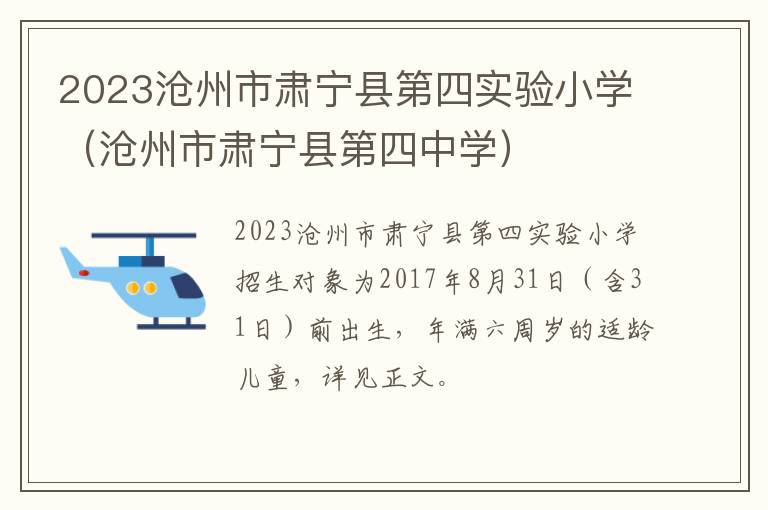 2023沧州市肃宁县第四实验小学（沧州市肃宁县第四中学）

2023沧州市肃宁县第四实验小学招生对象为2017年8月31日（含31日）前出生，年满六周岁的适龄儿童，详见正文。